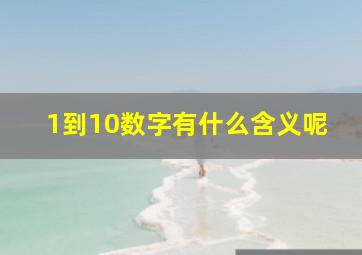 1到10数字有什么含义呢